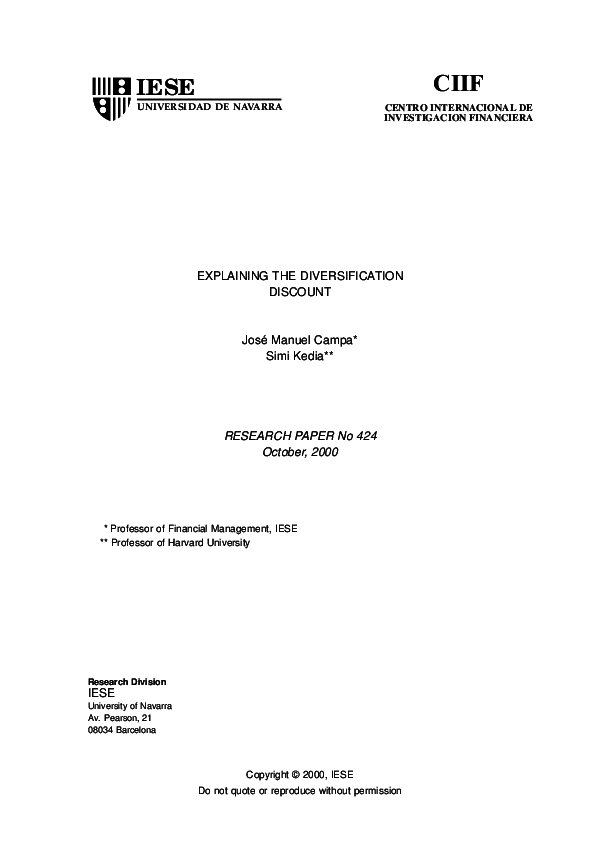 IESE
UNIVERSIDAD DE NAVARRA

CIIF
CENTRO INTERNACIONAL DE INVESTIGACION FINANCIERA

EXPLAINING THE DIVERSIFICATION DISCOUNT

José Manuel Campa*
Simi Kedia**

RESEARCH PAPER No 424
October, 2000

* Professor of Financial Management, IESE
** Professor of Harvard University

Research Division
IESE
University of Navarra
Av. Pearson, 21
08034 Barcelona

Copyright © 2000, IESE
Do not quote or reproduce without permission